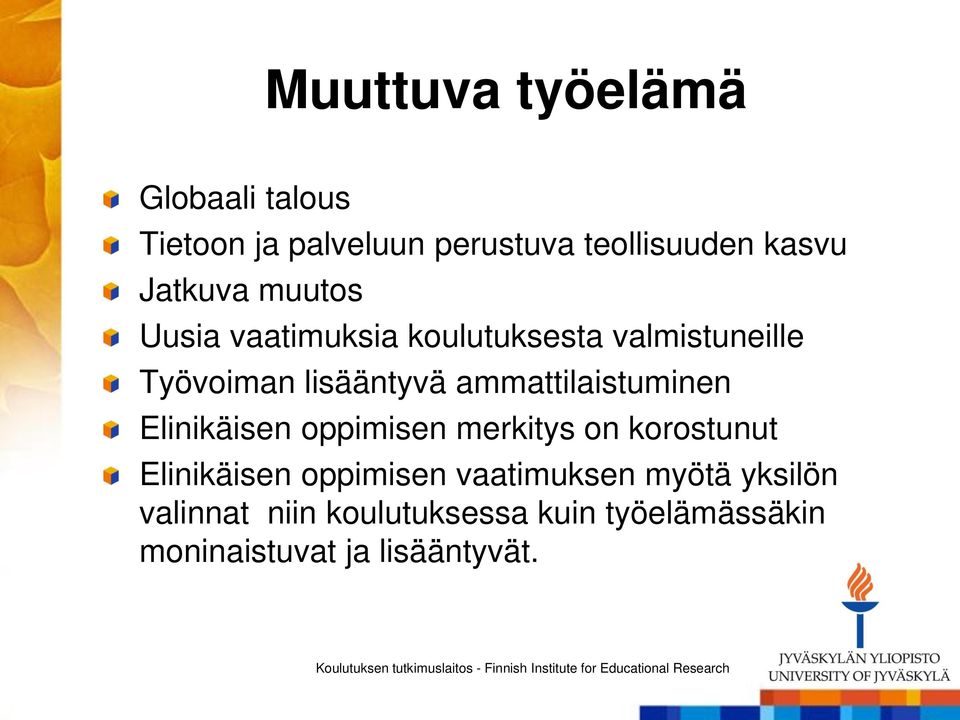 Muuttuva työelämä

Globaali talous
Tietoon ja palveluun perustuva teollisuuden kasvu
Jatkuva muutos
Uusia vaatimuksia koulutuksesta valmistuneille
Työvoiman lisääntyvä ammattilaistuminen
Elinikäisen oppimisen merkitys on korostunut
Elinikäisen oppimisen vaatimuksen myötä yksilön valinnat niin koulutuksessa kuin työelämässäkin moninaistuvat ja lisääntyvät.

Koulutuksen tutkimuslaitos - Finnish Institute for Educational Research

JYVÄSKYLÄN YLIOPISTO
UNIVERSITY OF JYVÄSKYLÄ